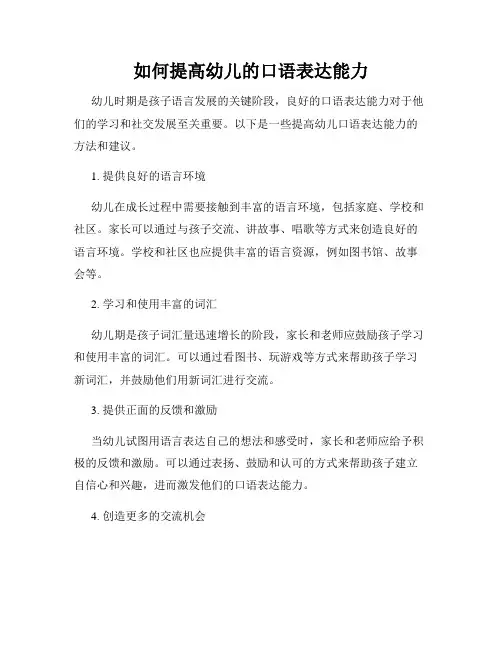 如何提高幼儿的口语表达能力

幼儿时期是孩子语言发展的关键阶段，良好的口语表达能力对于他们的学习和社交发展至关重要。以下是一些提高幼儿口语表达能力的方法和建议。

1. 提供良好的语言环境

幼儿在成长过程中需要接触到丰富的语言环境，包括家庭、学校和社区。家长可以通过与孩子交流、讲故事、唱歌等方式来创造良好的语言环境。学校和社区也应提供丰富的语言资源，例如图书馆、故事会等。

2. 学习和使用丰富的词汇

幼儿期是孩子词汇量迅速增长的阶段，家长和老师应鼓励孩子学习和使用丰富的词汇。可以通过看图书、玩游戏等方式来帮助孩子学习新词汇，并鼓励他们用新词汇进行交流。

3. 提供正面的反馈和激励

当幼儿试图用语言表达自己的想法和感受时，家长和老师应给予积极的反馈和激励。可以通过表扬、鼓励和认可的方式来帮助孩子建立自信心和兴趣，进而激发他们的口语表达能力。

4. 创造更多的交流机会